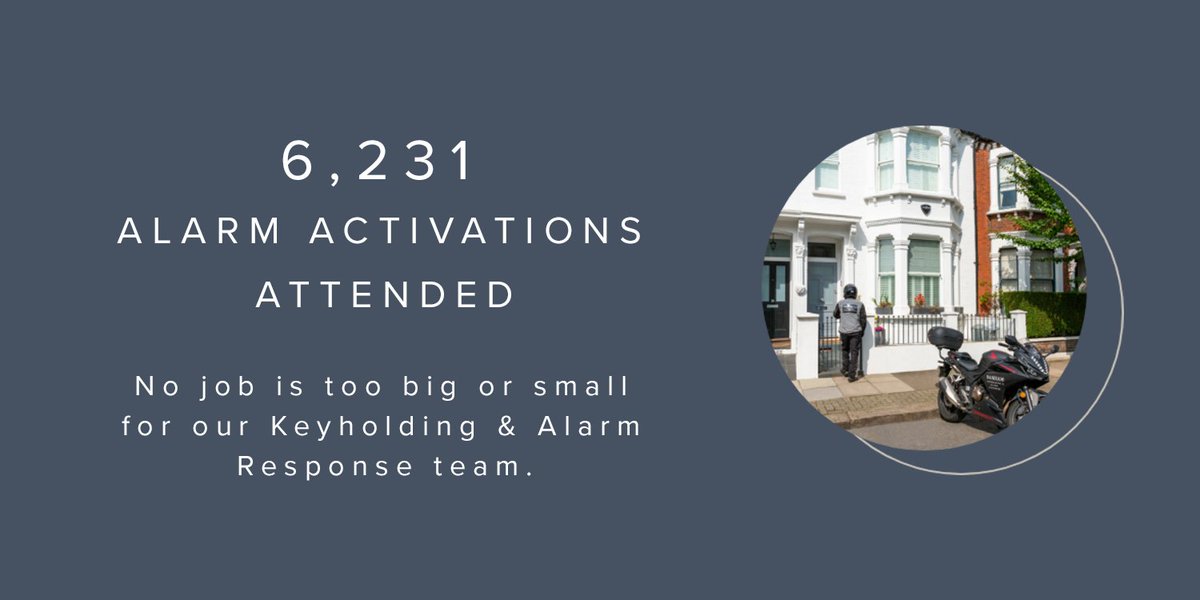 6,231

ALARM ACTIVATIONS ATTENDED

No job is too big or small for our Keyholding & Alarm Response team.